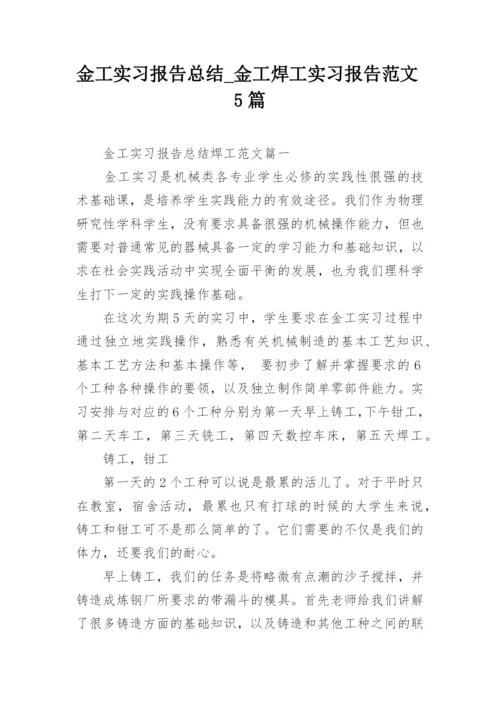 金工实习报告总结_金工焊工实习报告范文5篇

金工实习报告总结焊工范文篇一

金工实习是机械类各专业学生必修的实践性很强的技术基础课，是培养学生实践能力的有效途径。我们作为物理研究性学科学生，没有要求具备很强的机械操作能力，但也需要对普通常见的器械具备一定的学习能力和基础知识，以求在社会实践活动中实现全面平衡的发展，也为我们理科学生打下一定的实践操作基础。

在这次为期5天的实习中，学生要求在金工实习过程中通过独立地实践操作，熟悉有关机械制造的基本工艺知识、基本工艺方法和基本操作等， 要初步了解并掌握要求的6个工种各种操作的要领，以及独立制作简单零部件能力。实习安排与对应的6个工种分别为第一天早上铸工,下午钳工，第二天车工，第三天铣工，第四天数控车床，第五天焊工。

铸工，钳工

第一天的2个工种可以说是最累的活儿了。对于平时只在教室，宿舍活动，最累也只有打球的时候的大学生来说，铸工和钳工可不是那么简单的了。它们需要的不仅是我们的体力，还要我们的耐心。

早上铸工，我们的任务是将略微有点潮的沙子搅拌，并铸造成炼钢厂所要求的带漏斗的模具。首先老师给我们讲解了很多铸造方面的基础知识，以及铸造和其他工种之间的联